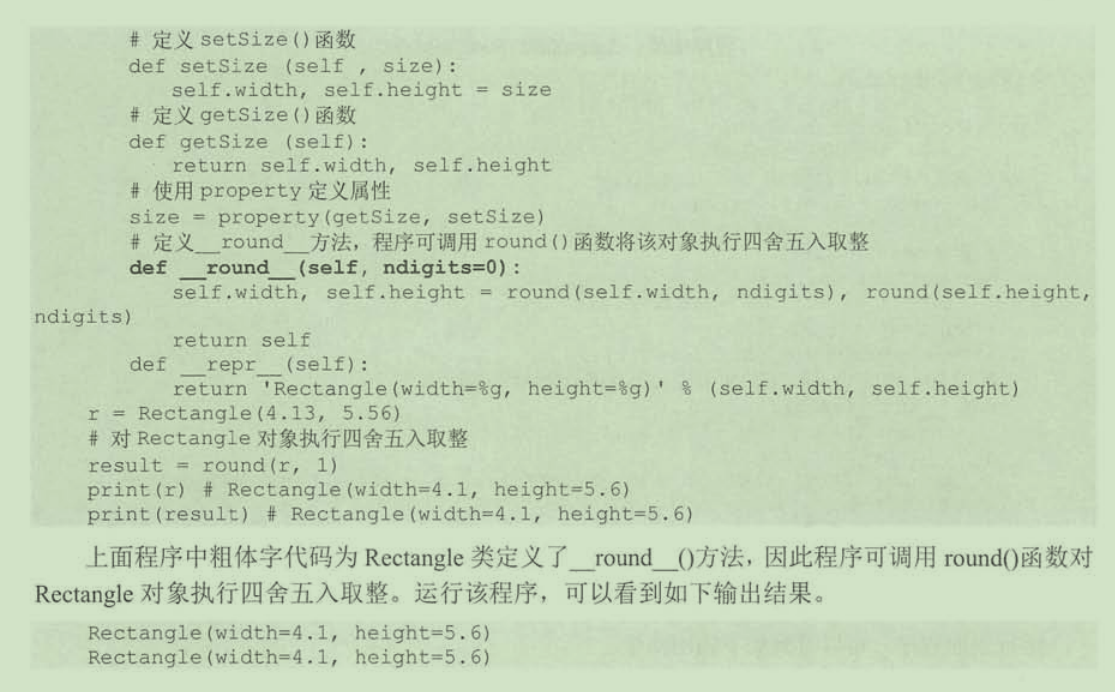 # 定义setSize()函数
def setSize (self , size):
    self.width, self.height = size
# 定义getSize()函数
def getSize (self):
    return self.width, self.height
# 使用property定义属性
size = property(getSize, setSize)
# 定义__round__方法，程序可调用round()函数将该对象执行四舍五入取整
def __round__(self, ndigits=0):
    self.width, self.height = round(self.width, ndigits), round(self.height, ndigits)
    return self
def __repr__(self):
    return 'Rectangle(width=%g, height=%g)' % (self.width, self.height)
r = Rectangle(4.13, 5.56)
# 对Rectangle对象执行四舍五入取整
result = round(r, 1)
print(r) # Rectangle(width=4.1, height=5.6)
print(result) # Rectangle(width=4.1, height=5.6)

上面程序中粗体字代码为Rectangle类定义了__round__()方法，因此程序可调用round()函数对Rectangle对象执行四舍五入取整。运行该程序，可以看到如下输出结果。

Rectangle(width=4.1, height=5.6)
Rectangle(width=4.1, height=5.6)